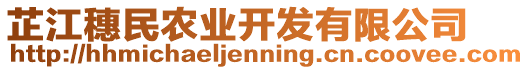 芷江穗民农业开发有限公司
http://hhmichaeljenning.cn.coovee.com